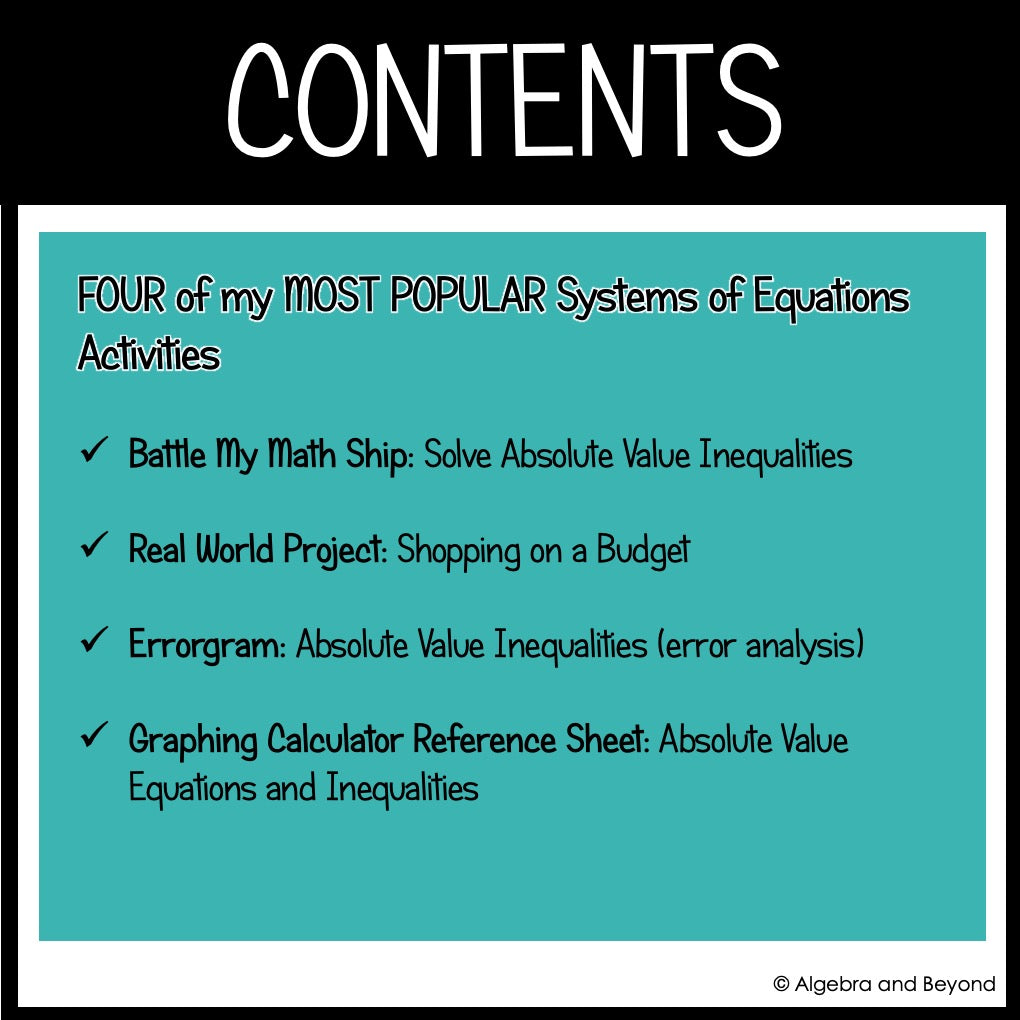 CONTENTS

FOUR of my MOST POPULAR Systems of Equations Activities

✓ Battle My Math Ship: Solve Absolute Value Inequalities

✓ Real World Project: Shopping on a Budget

✓ Errorgram: Absolute Value Inequalities (error analysis)

✓ Graphing Calculator Reference Sheet: Absolute Value Equations and Inequalities

© Algebra and Beyond